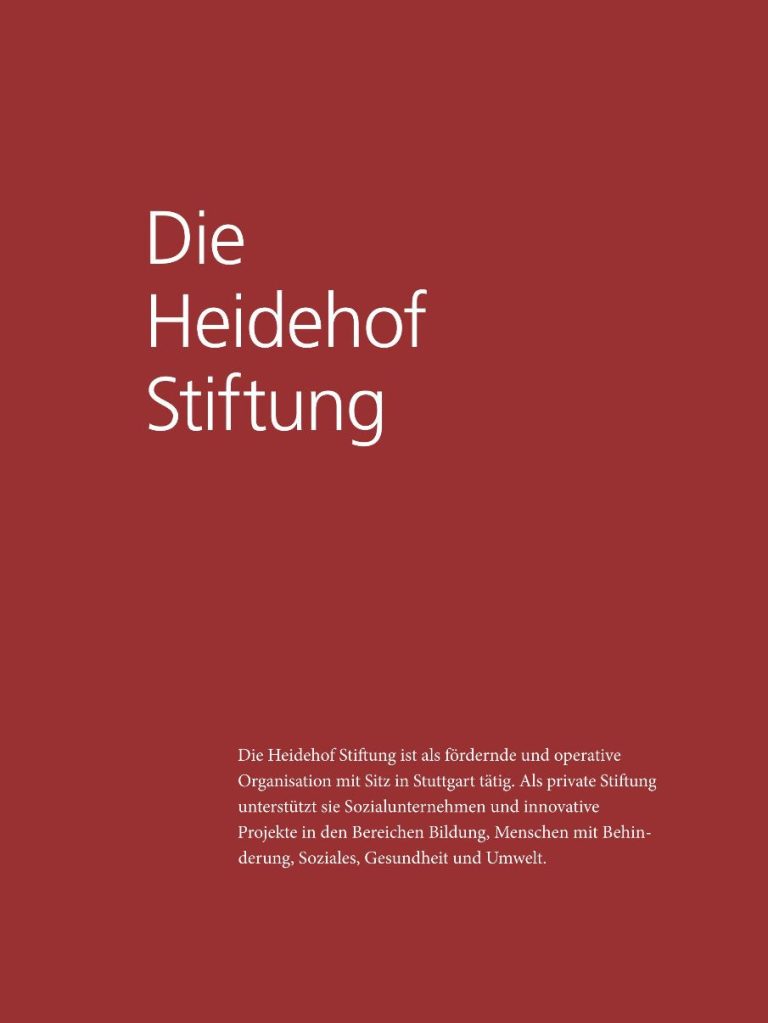 Die
Heidehof
Stiftung

Die Heidehof Stiftung ist als fördernde und operative Organisation mit Sitz in Stuttgart tätig. Als private Stiftung unterstützt sie Sozialunternehmen und innovative Projekte in den Bereichen Bildung, Menschen mit Behinderung, Soziales, Gesundheit und Umwelt.